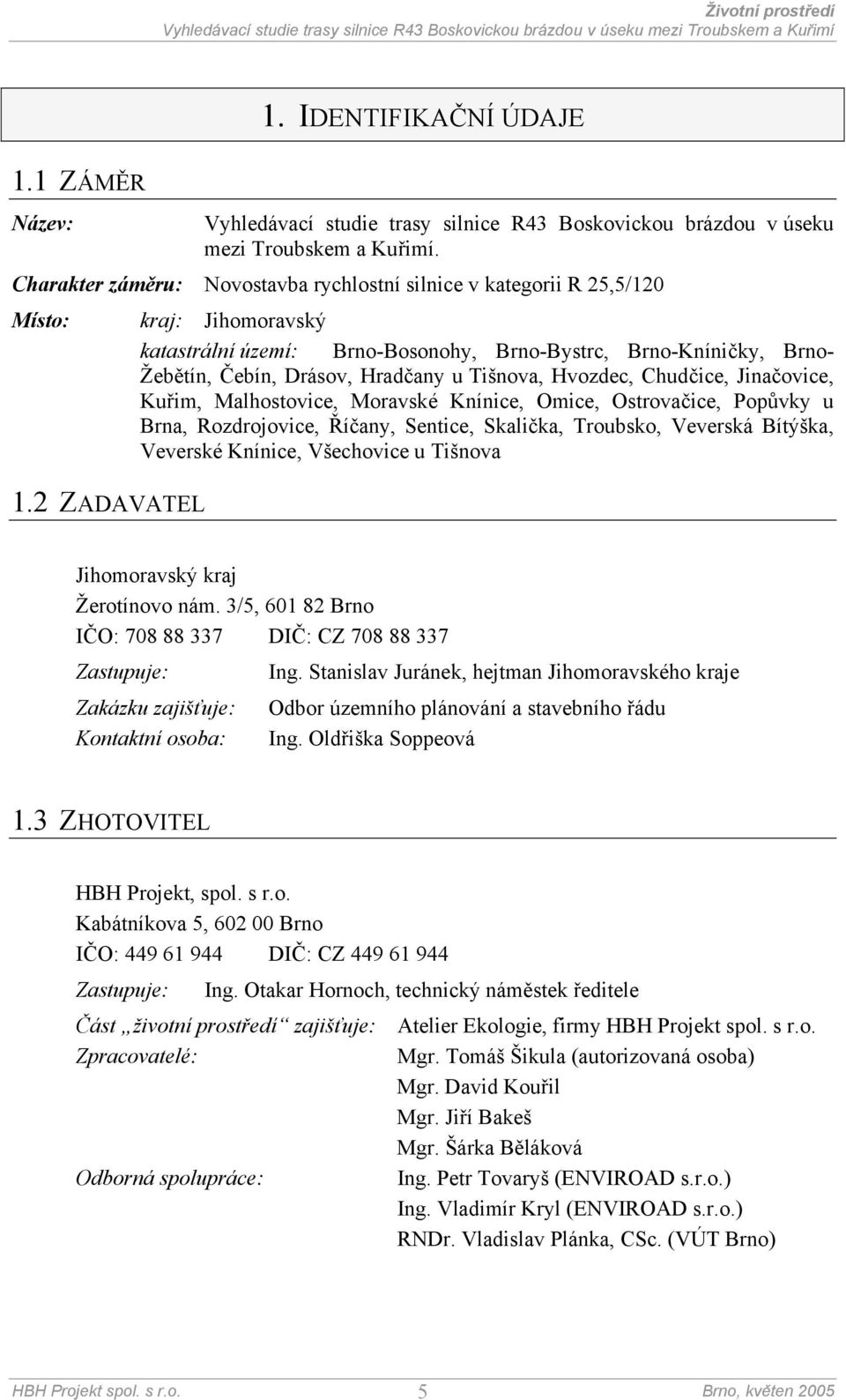 Životní prostředí
Vyhledávací studie trasy silnice R43 Boskovickou brázdou v úseku mezi Troubskem a Kuřimí

1. IDENTIFIKAČNÍ ÚDAJE

1.1 ZÁMĚR

Název: Vyhledávací studie trasy silnice R43 Boskovickou brázdou v úseku mezi Troubskem a Kuřimí.

Charakter záměru: Novostavba rychlostní silnice v kategorii R 25,5/120

Místo: kraj: Jihomoravský

katastrální území: Brno-Bosonohy, Brno-Bystrc, Brno-Kníničky, Brno-Žebětín, Čebín, Drásov, Hradčany u Tišnova, Hvozdec, Chudčice, Jinačovice, Kuřim, Malhostovice, Moravské Knínice, Omice, Ostrovačice, Popůvky u Brna, Rozdrojovice, Říčany, Sentice, Skalička, Troubsko, Veverská Bítýška, Veverské Knínice, Všechovice u Tišnova

1.2 ZADAVATEL

Jihomoravský kraj
Žerotínovo nám. 3/5, 601 82 Brno
IČO: 708 88 337 DIČ: CZ 708 88 337

Zastupuje: Ing. Stanislav Juránek, hejtman Jihomoravského kraje

Zakázku zajišťuje: Odbor územního plánování a stavebního řádu
Kontaktní osoba: Ing. Oldřiška Soppeová

1.3 ZHOTOVITEL

HBH Projekt, spol. s r.o.
Kabátníkova 5, 602 00 Brno
IČO: 449 61 944 DIČ: CZ 449 61 944

Zastupuje: Ing. Otakar Hornoch, technický náměstek ředitele

Část „životní prostředí“ zajišťuje: Atelier Ekologie, firmy HBH Projekt spol. s r.o.
Zpracovatelé: Mgr. Tomáš Šikula (autorizovaná osoba)
Mgr. David Kouřil
Mgr. Jiří Bakeš
Mgr. Šárka Běláková
Odborná spolupráce: Ing. Petr Tovaryš (ENVIROAD s.r.o.)
Ing. Vladimír Kryl (ENVIROAD s.r.o.)
RNDr. Vladislav Plánka, CSc. (VÚT Brno)

HBH Projekt spol. s r.o. 5 Brno, květen 2005